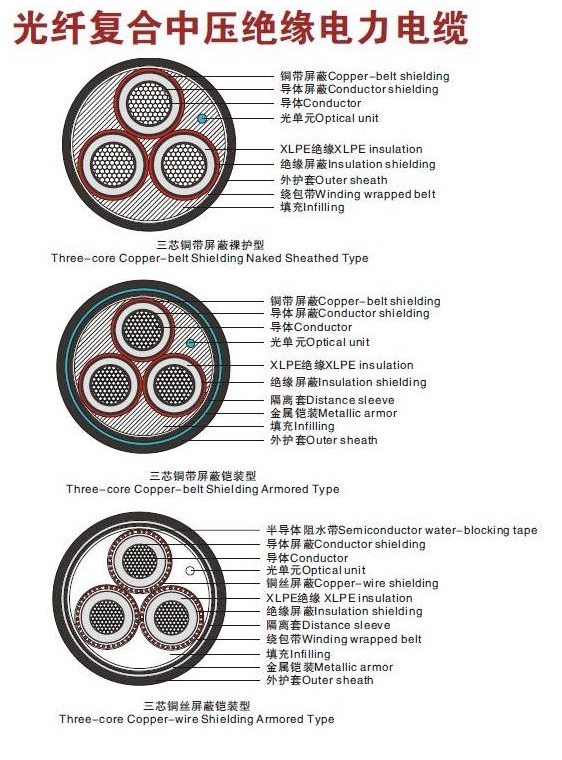 光纤复合中压绝缘电力电缆

铜带屏蔽Copper-belt shielding
导体屏蔽Conductor shielding
导体Conductor
光单元Optical unit
XLPE绝缘XLPE insulation
绝缘屏蔽Insulation shielding
外护套Outer sheath
绕包带Winding wrapped belt
填充Infilling

三芯铜带屏蔽裸护型
Three-core Copper-belt Shielding Naked Sheathed Type

铜带屏蔽Copper-belt shielding
导体屏蔽Conductor shielding
导体Conductor
光单元Optical unit
XLPE绝缘XLPE insulation
绝缘屏蔽Insulation shielding
隔离套Distance sleeve
金属铠装Metallic armor
填充Infilling
外护套Outer sheath

三芯铜带屏蔽铠装型
Three-core Copper-belt Shielding Armored Type

半导体阻水带Semiconductor water-blocking tape
导体屏蔽Conductor shielding
导体Conductor
光单元Optical unit
铜丝屏蔽Copper-wire shielding
XLPE绝缘 XLPE insulation
绝缘屏蔽Insulation shielding
隔离套Distance sleeve
绕包带Winding wrapped belt
填充Infilling
金属铠装Metallic armor
外护套Outer sheath

三芯铜丝屏蔽铠装型
Three-core Copper-wire Shielding Armored Type